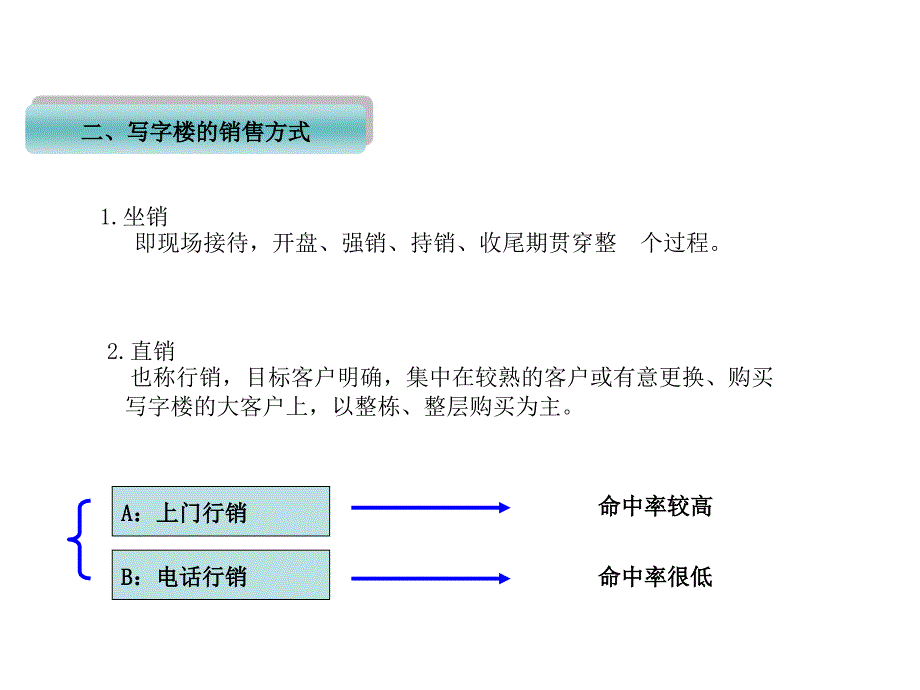 二、写字楼的销售方式

1.坐销
即现场接待，开盘、强销、持销、收尾期贯穿整 个过程。

2.直销
也称行销，目标客户明确，集中在较熟的客户或有意更换、购买写字楼的大客户上，以整栋、整层购买为主。

A：上门行销

命中率较高

B：电话行销

命中率很低